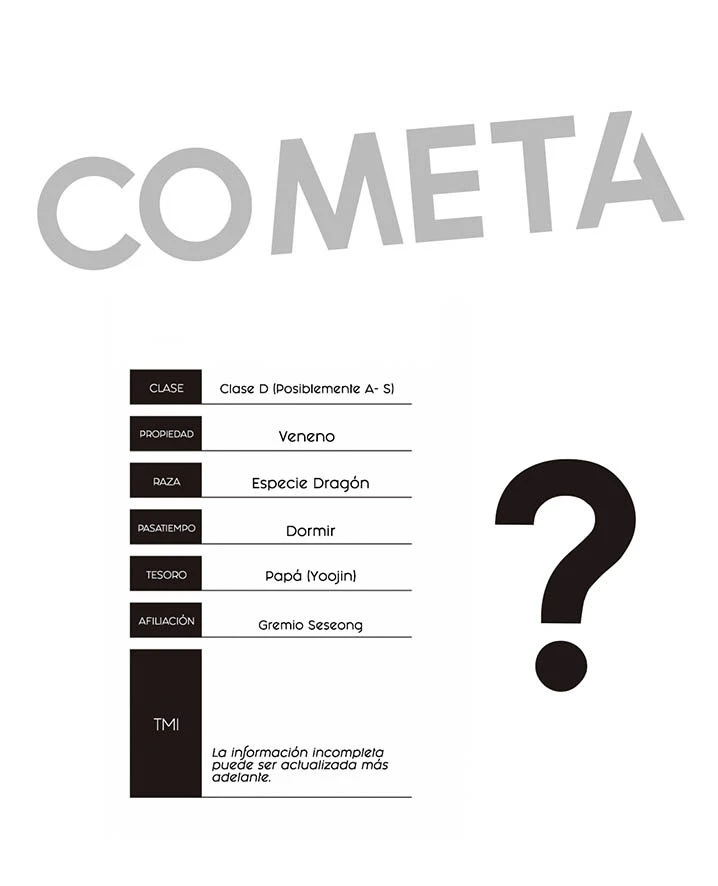 COMETA

| CLASE | Clase D (Posiblemente A- S) |
|---|---|
| PROPIEDAD | Veneno |
| RAZA | Especie Dragón |
| PASATIEMPO | Dormir |
| TESORO | Papá (Yoojin) |
| AFILIACIÓN | Gremio Seseong |
| TMI | La información incompleta puede ser actualizada más adelante. |

?